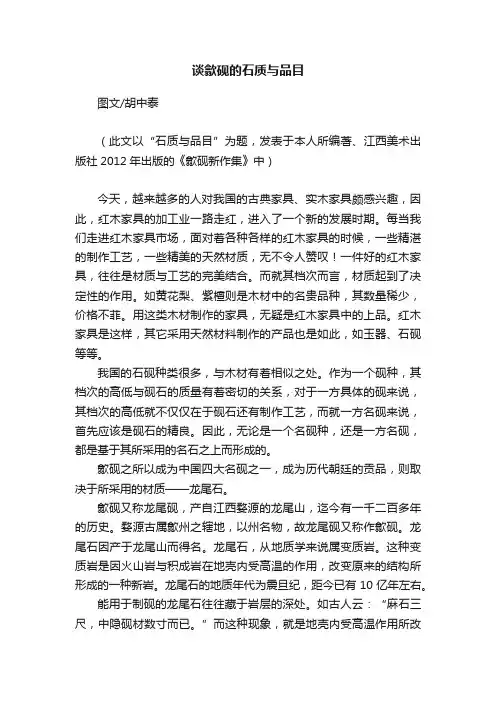 谈歙砚的石质与品目

图文/胡中泰

（此文以“石质与品目”为题，发表于本人所编著、江西美术出版社 2012 年出版的《歙砚新作集》中）

今天，越来越多的人对我国的古典家具、实木家具颇感兴趣，因此，红木家具的加工业一路走红，进入了一个新的发展时期。每当我们走进红木家具市场，面对着各种各样的红木家具的时候，一些精湛的制作工艺，一些精美的天然材质，无不令人赞叹！一件好的红木家具，往往是材质与工艺的完美结合。而就其档次而言，材质起到了决定性的作用。如黄花梨、紫檀则是木材中的名贵品种，其数量稀少，价格不菲。用这类木材制作的家具，无疑是红木家具中的上品。红木家具是这样，其它采用天然材料制作的产品也是如此，如玉器、石砚等等。

我国的石砚种类很多，与木材有着相似之处。作为一个砚种，其档次的高低与砚石的质量有着密切的关系，对于一方具体的砚来说，其档次的高低就不仅仅在于砚石还有制作工艺，而就一方名砚来说，首先应该是砚石的精良。因此，无论是一个名砚种，还是一方名砚，都是基于其所采用的名石之上而形成的。

歙砚之所以成为中国四大名砚之一，成为历代朝廷的贡品，则取决于所采用的材质——龙尾石。

歙砚又称龙尾砚，产自江西婺源的龙尾山，迄今有一千二百多年的历史。婺源古属歙州之辖地，以州名物，故龙尾砚又称作歙砚。龙尾石因产于龙尾山而得名。龙尾石，从地质学来说属变质岩。这种变质岩是因火山岩与积成岩在地壳内受高温的作用，改变原来的结构所形成的一种新岩。龙尾石的地质年代为震旦纪，距今已有 10 亿年左右。

能用于制砚的龙尾石往往藏于岩层的深处。如古人云：“麻石三尺，中隐砚材数寸而已。”而这种现象，就是地壳内受高温作用所改